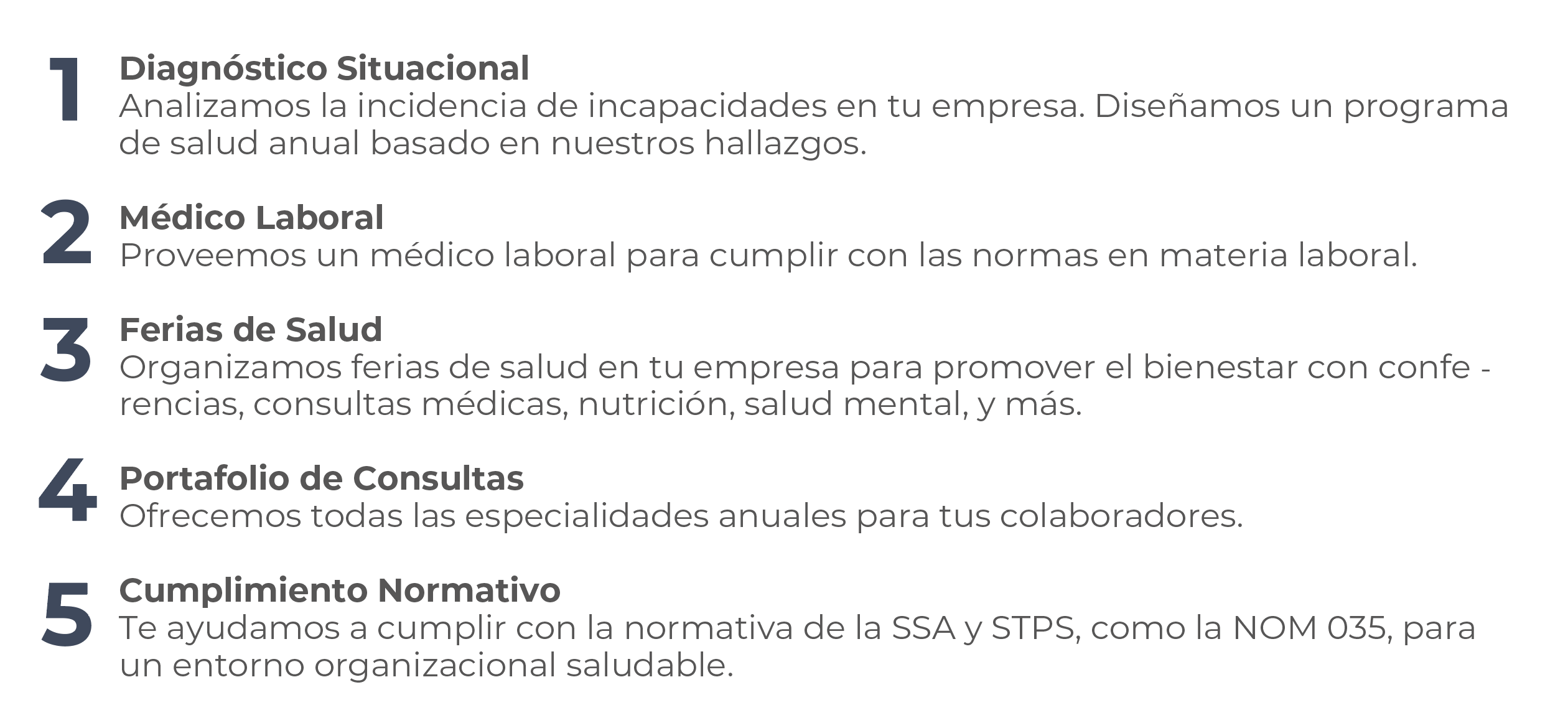 1
Diagnóstico Situacional
Analizamos la incidencia de incapacidades en tu empresa. Diseñamos un programa de salud anual basado en nuestros hallazgos.

2
Médico Laboral
Proveemos un médico laboral para cumplir con las normas en materia laboral.

3
Ferias de Salud
Organizamos ferias de salud en tu empresa para promover el bienestar con conferencias, consultas médicas, nutrición, salud mental, y más.

4
Portafolio de Consultas
Ofrecemos todas las especialidades anuales para tus colaboradores.

5
Cumplimiento Normativo
Te ayudamos a cumplir con la normativa de la SSA y STPS, como la NOM 035, para un entorno organizacional saludable.